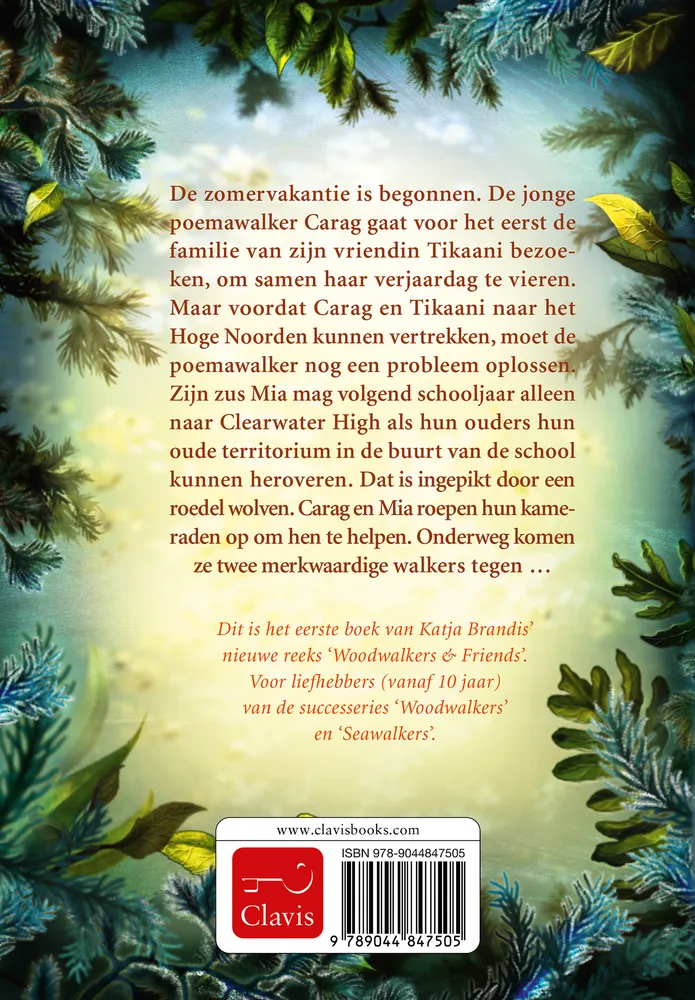 De zomervakantie is begonnen. De jonge poemawalker Carag gaat voor het eerst de familie van zijn vriendin Tikaani bezoeken, om samen haar verjaardag te vieren. Maar voordat Carag en Tikaani naar het Hoge Noorden kunnen vertrekken, moet de poemawalker nog een probleem oplossen. Zijn zus Mia mag volgend schooljaar alleen naar Clearwater High als hun ouders hun oude territorium in de buurt van de school kunnen heroveren. Dat is ingepikt door een roedel wolven. Carag en Mia roepen hun kameraden op om hen te helpen. Onderweg komen ze twee merkwaardige walkers tegen …

Dit is het eerste boek van Katja Brandis' nieuwe reeks 'Woodwalkers & Friends'. Voor liefhebbers (vanaf 10 jaar) van de successeries 'Woodwalkers' en 'Seawalkers'.

www.clavisbooks.com

Clavis

ISBN 978-9044847505

9 789044 847505